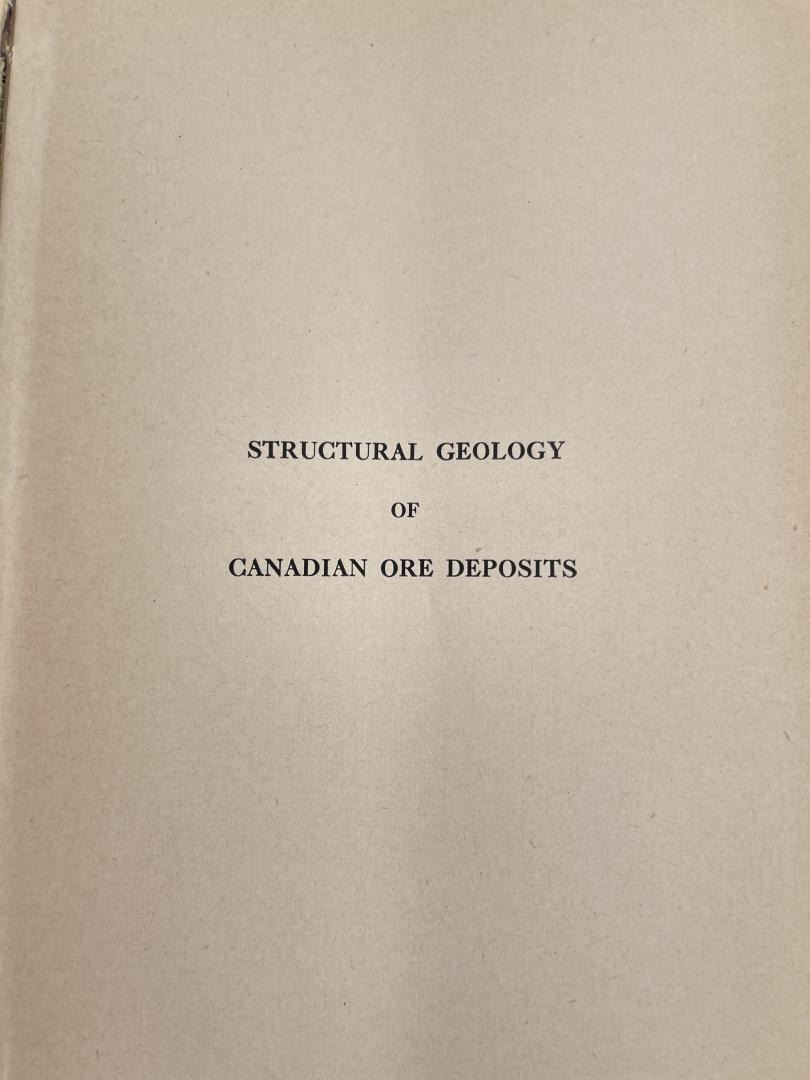 STRUCTURAL GEOLOGY

OF

CANADIAN ORE DEPOSITS